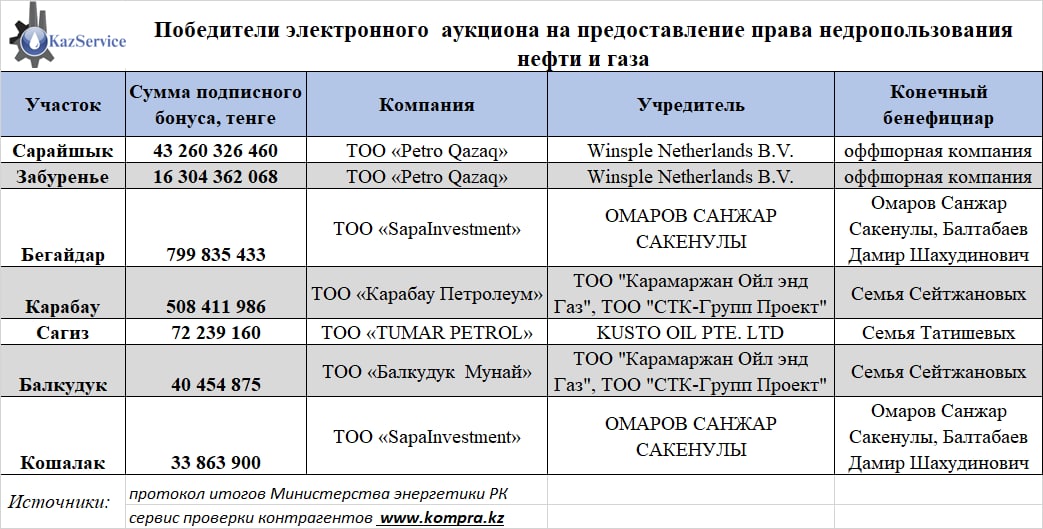 KazService

Победители электронного аукциона на предоставление права недропользования нефти и газа

| Участок | Сумма подписного бонуса, тенге | Компания | Учредитель | Конечный бенефициар |
|---|---|---|---|---|
| Сарайшык | 43 260 326 460 | ТОО «Petro Qazaq» | Winsple Netherlands B.V. | оффшорная компания |
| Забуренье | 16 304 362 068 | ТОО «Petro Qazaq» | Winsple Netherlands B.V. | оффшорная компания |
| Бегайдар | 799 835 433 | ТОО «SapaInvestment» | ОМАРОВ САНЖАР САКЕНУЛЫ | Омаров Санжар Сакенулы, Балтабаев Дамир Шахудинович |
| Карабау | 508 411 986 | ТОО «Карабау Петролеум» | ТОО "Карамаржан Ойл энд Газ", ТОО "СТК-Групп Проект" | Семья Сейтжановых |
| Сагиз | 72 239 160 | ТОО «TUMAR PETROL» | KUSTO OIL PTE. LTD | Семья Татишевых |
| Балкудук | 40 454 875 | ТОО «Балкудук Мунай» | ТОО "Карамаржан Ойл энд Газ", ТОО "СТК-Групп Проект" | Семья Сейтжановых |
| Кошалак | 33 863 900 | ТОО «SapaInvestment» | ОМАРОВ САНЖАР САКЕНУЛЫ | Омаров Санжар Сакенулы, Балтабаев Дамир Шахудинович |

Источники: протокол итогов Министерства энергетики РК
сервис проверки контрагентов www.kompra.kz